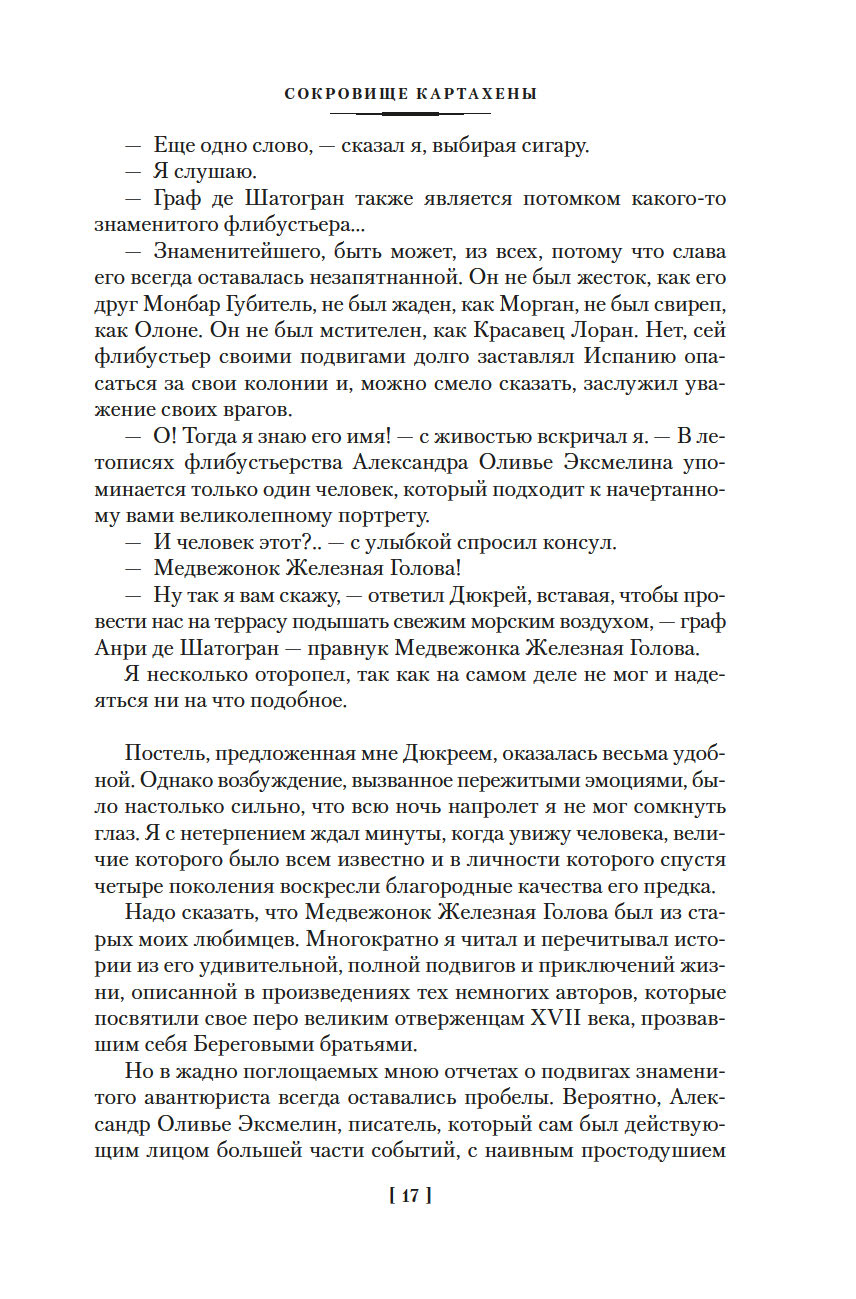 СОКРОВИЩЕ КАРТАХЕНЫ

— Еще одно слово, — сказал я, выбирая сигару.

— Я слушаю.

— Граф де Шатогран также является потомком какого-то знаменитого флибустьера...

— Знаменитейшего, быть может, из всех, потому что слава его всегда оставалась незапятнанной. Он не был жесток, как его друг Монбар Губитель, не был жаден, как Морган, не был свиреп, как Олоне. Он не был мстителен, как Красавец Лоран. Нет, сей флибустьер своими подвигами долго заставлял Испанию опасаться за свои колонии и, можно смело сказать, заслужил уважение своих врагов.

— О! Тогда я знаю его имя! — с живостью вскричал я. — В летописях флибустьерства Александра Оливье Эксмелина упоминается только один человек, который подходит к начертанному вами великолепному портрету.

— И человек этот?.. — с улыбкой спросил консул.

— Медвежонок Железная Голова!

— Ну так я вам скажу, — ответил Дюкрей, вставая, чтобы провести нас на террасу подышать свежим морским воздухом, — граф Анри де Шатогран — правнук Медвежонка Железная Голова.

Я несколько оторопел, так как на самом деле не мог и надеяться ни на что подобное.

Постель, предложенная мне Дюкреем, оказалась весьма удобной. Однако возбуждение, вызванное пережитыми эмоциями, было настолько сильно, что всю ночь напролет я не мог сомкнуть глаз. Я с нетерпением ждал минуты, когда увижу человека, величие которого было всем известно и в личности которого спустя четыре поколения воскресли благородные качества его предка.

Надо сказать, что Медвежонок Железная Голова был из старых моих любимцев. Многократно я читал и перечитывал истории из его удивительной, полной подвигов и приключений жизни, описанной в произведениях тех немногих авторов, которые посвятили свое перо великим отверженцам XVII века, прозвавшим себя Береговыми братьями.

Но в жадно поглощаемых мною отчетах о подвигах знаменитого авантюриста всегда оставались пробелы. Вероятно, Александр Оливье Эксмелин, писатель, который сам был действующим лицом большей части событий, с наивным простодушием

[ 17 ]